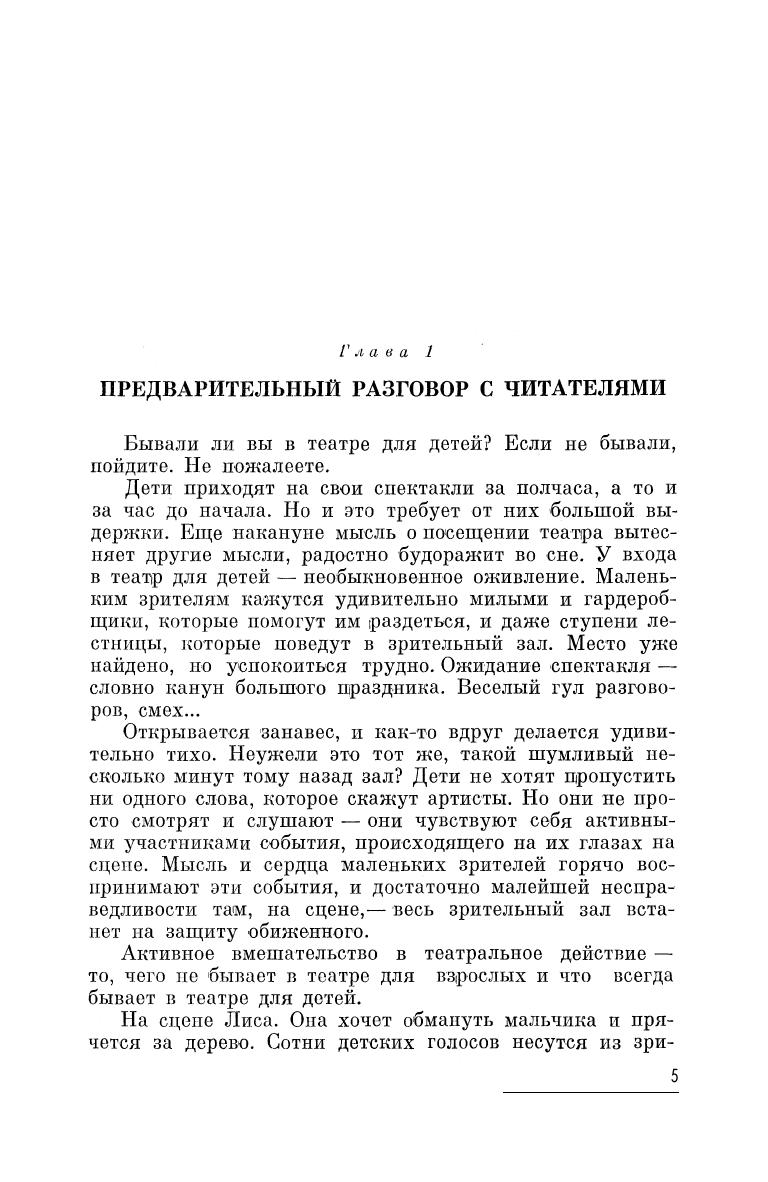 Глава 1

ПРЕДВАРИТЕЛЬНЫЙ РАЗГОВОР С ЧИТАТЕЛЯМИ

Бывали ли вы в театре для детей? Если не бывали, пойдите. Не пожалеете.

Дети приходят на свои спектакли за полчаса, а то и за час до начала. Но и это требует от них большой выдержки. Еще накануне мысль о посещении театра вытесняет другие мысли, радостно будоражит во сне. У входа в театр для детей — необыкновенное оживление. Маленьким зрителям кажутся удивительно милыми и гардеробщики, которые помогут им раздеться, и даже ступени лестницы, которые поведут в зрительный зал. Место уже найдено, но успокоиться трудно. Ожидание спектакля — словно канун большого праздника. Веселый гул разговоров, смех...

Открывается занавес, и как-то вдруг делается удивительно тихо. Неужели это тот же, такой шумливый несколько минут тому назад зал? Дети не хотят пропустить ни одного слова, которое скажут артисты. Но они не просто смотрят и слушают — они чувствуют себя активными участниками события, происходящего на их глазах на сцене. Мысль и сердца маленьких зрителей горячо воспринимают эти события, и достаточно малейшей несправедливости там, на сцене,— весь зрительный зал встанет на защиту обиженного.

Активное вмешательство в театральное действие — то, чего не бывает в театре для взрослых и что всегда бывает в театре для детей.

На сцене Лиса. Она хочет обмануть мальчика и прячется за дерево. Сотни детских голосов несутся из зри-

5